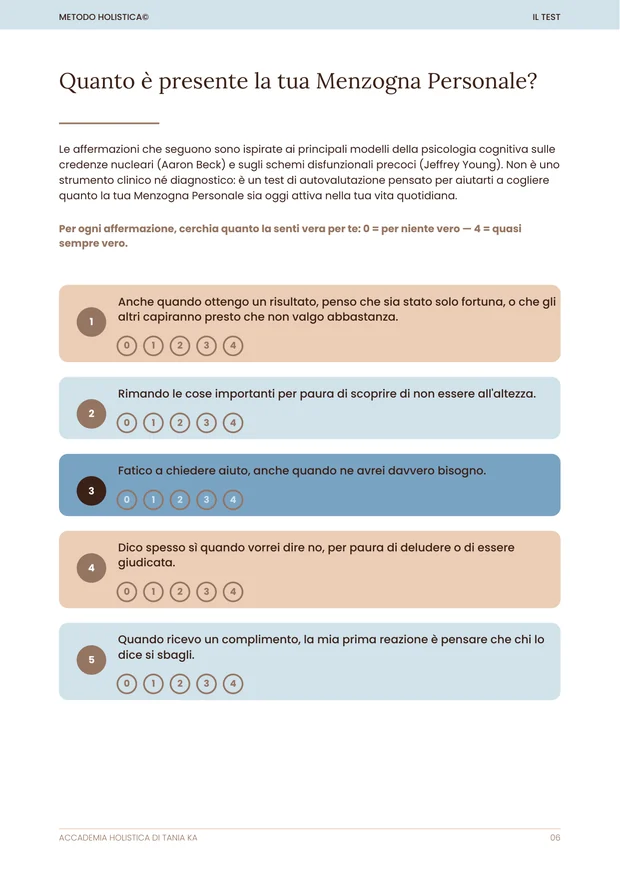 METODO HOLISTICA©

IL TEST

Quanto è presente la tua Menzogna Personale?

Le affermazioni che seguono sono ispirate ai principali modelli della psicologia cognitiva sulle credenze nucleari (Aaron Beck) e sugli schemi disfunzionali precoci (Jeffrey Young). Non è uno strumento clinico né diagnostico: è un test di autovalutazione pensato per aiutarti a cogliere quanto la tua Menzogna Personale sia oggi attiva nella tua vita quotidiana.

Per ogni affermazione, cerchia quanto la senti vera per te: 0 = per niente vero — 4 = quasi sempre vero.

1 Anche quando ottengo un risultato, penso che sia stato solo fortuna, o che gli altri capiranno presto che non valgo abbastanza.
0 1 2 3 4

2 Rimando le cose importanti per paura di scoprire di non essere all'altezza.
0 1 2 3 4

3 Fatico a chiedere aiuto, anche quando ne avrei davvero bisogno.
0 1 2 3 4

4 Dico spesso sì quando vorrei dire no, per paura di deludere o di essere giudicata.
0 1 2 3 4

5 Quando ricevo un complimento, la mia prima reazione è pensare che chi lo dice si sbagli.
0 1 2 3 4

ACCADEMIA HOLISTICA DI TANIA KA

06